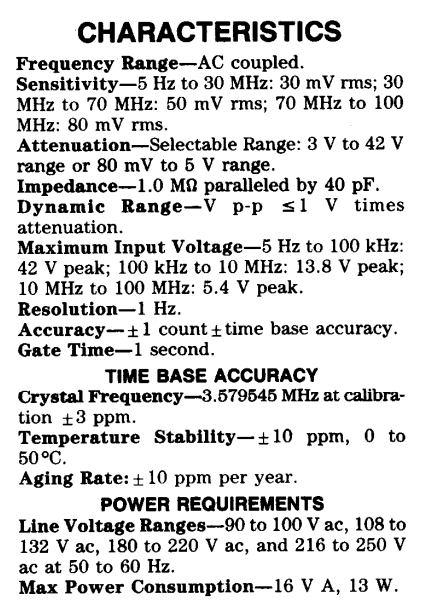 CHARACTERISTICS

Frequency Range—AC coupled.
Sensitivity—5 Hz to 30 MHz: 30 mV rms; 30 MHz to 70 MHz: 50 mV rms; 70 MHz to 100 MHz: 80 mV rms.
Attenuation—Selectable Range: 3 V to 42 V range or 80 mV to 5 V range.
Impedance—1.0 MΩ paralleled by 40 pF.
Dynamic Range—V p-p $\leq$1 V times attenuation.
Maximum Input Voltage—5 Hz to 100 kHz: 42 V peak; 100 kHz to 10 MHz: 13.8 V peak; 10 MHz to 100 MHz: 5.4 V peak.
Resolution—1 Hz.
Accuracy—$\pm$1 count $\pm$ time base accuracy.
Gate Time—1 second.

TIME BASE ACCURACY

Crystal Frequency—3.579545 MHz at calibration $\pm$3 ppm.
Temperature Stability—$\pm$10 ppm, 0 to 50°C.
Aging Rate: $\pm$10 ppm per year.

POWER REQUIREMENTS

Line Voltage Ranges—90 to 100 V ac, 108 to 132 V ac, 180 to 220 V ac, and 216 to 250 V ac at 50 to 60 Hz.
Max Power Consumption—16 V A, 13 W.